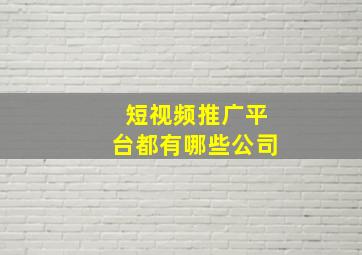 短视频推广平台都有哪些公司